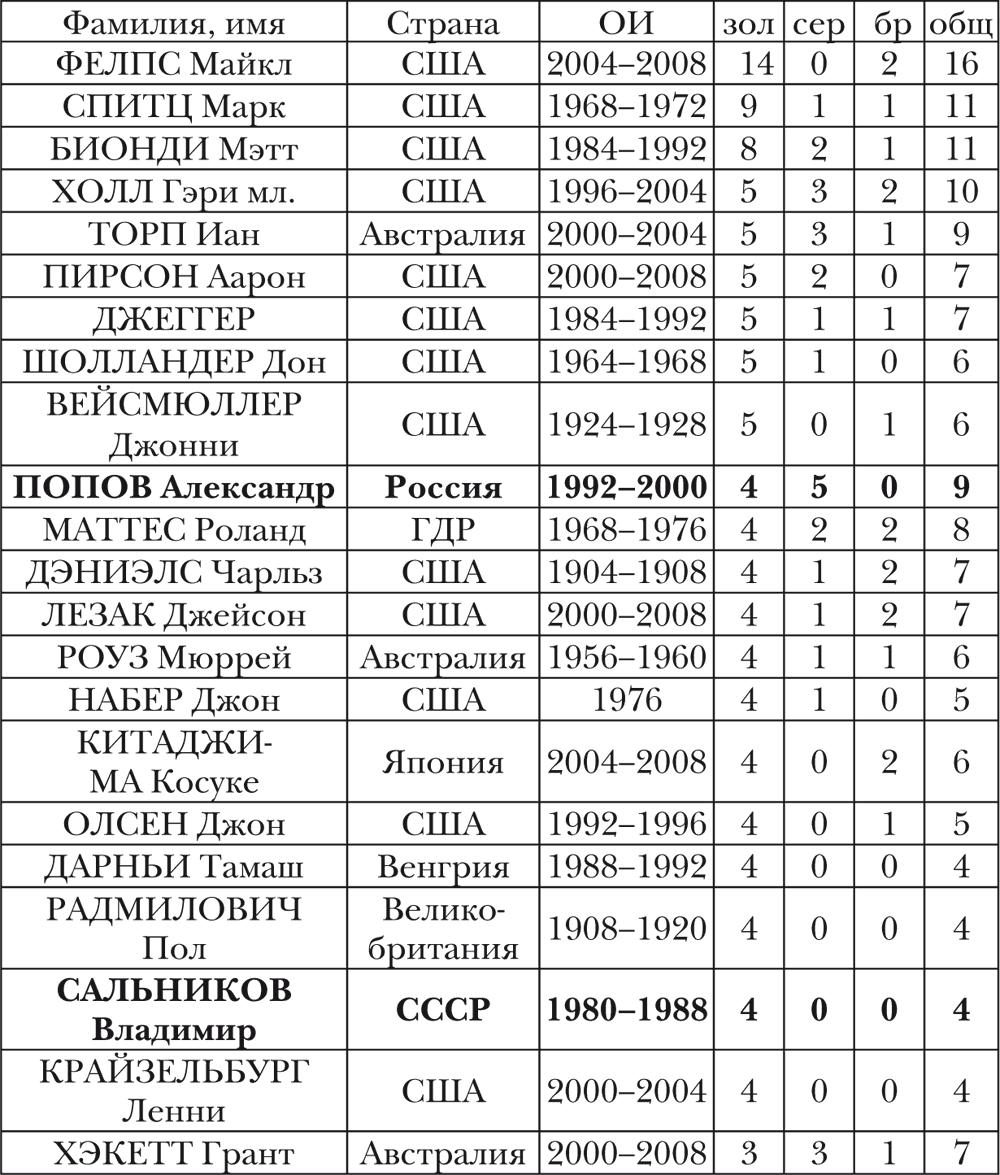 | Фамилия, имя | Страна | ОИ | зол | сер | бр | общ |
|---|---|---|---|---|---|---|
| ФЕЛПС Майкл | США | 2004–2008 | 14 | 0 | 2 | 16 |
| СПИТЦ Марк | США | 1968–1972 | 9 | 1 | 1 | 11 |
| БИОНДИ Мэтт | США | 1984–1992 | 8 | 2 | 1 | 11 |
| ХОЛЛ Гэри мл. | США | 1996–2004 | 5 | 3 | 2 | 10 |
| ТОРП Иан | Австралия | 2000–2004 | 5 | 3 | 1 | 9 |
| ПИРСОН Аарон | США | 2000–2008 | 5 | 2 | 0 | 7 |
| ДЖЕГГЕР | США | 1984–1992 | 5 | 1 | 1 | 7 |
| ШОЛЛАНДЕР Дон | США | 1964–1968 | 5 | 1 | 0 | 6 |
| ВЕЙСМЮЛЛЕР Джонни | США | 1924–1928 | 5 | 0 | 1 | 6 |
| **ПОПОВ Александр** | **Россия** | **1992–2000** | **4** | **5** | **0** | **9** |
| МАТТЕС Роланд | ГДР | 1968–1976 | 4 | 2 | 2 | 8 |
| ДЭНИЭЛС Чарльз | США | 1904–1908 | 4 | 1 | 2 | 7 |
| ЛЕЗАК Джейсон | США | 2000–2008 | 4 | 1 | 2 | 7 |
| РОУЗ Мюррей | Австралия | 1956–1960 | 4 | 1 | 1 | 6 |
| НАБЕР Джон | США | 1976 | 4 | 1 | 0 | 5 |
| КИТАДЖИМА Косуке | Япония | 2004–2008 | 4 | 0 | 2 | 6 |
| ОЛСЕН Джон | США | 1992–1996 | 4 | 0 | 1 | 5 |
| ДАРНЬИ Тамаш | Венгрия | 1988–1992 | 4 | 0 | 0 | 4 |
| РАДМИЛОВИЧ Пол | Великобритания | 1908–1920 | 4 | 0 | 0 | 4 |
| **САЛЬНИКОВ Владимир** | **СССР** | **1980–1988** | **4** | **0** | **0** | **4** |
| КРАЙЗЕЛЬБУРГ Ленни | США | 2000–2004 | 4 | 0 | 0 | 4 |
| ХЭКЕТТ Грант | Австралия | 2000–2008 | 3 | 3 | 1 | 7 |